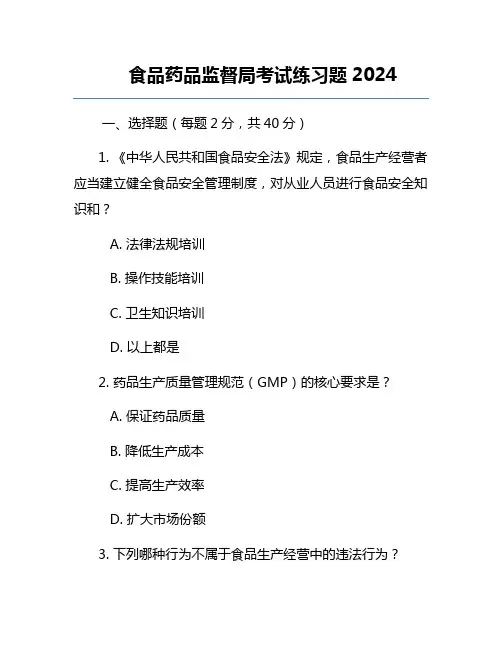 食品药品监督局考试练习题 2024

一、选择题（每题 2 分，共 40 分）

1. 《中华人民共和国食品安全法》规定，食品生产经营者应当建立健全食品安全管理制度，对从业人员进行食品安全知识和？

A. 法律法规培训

B. 操作技能培训

C. 卫生知识培训

D. 以上都是

2. 药品生产质量管理规范（GMP）的核心要求是？

A. 保证药品质量

B. 降低生产成本

C. 提高生产效率

D. 扩大市场份额

3. 下列哪种行为不属于食品生产经营中的违法行为？